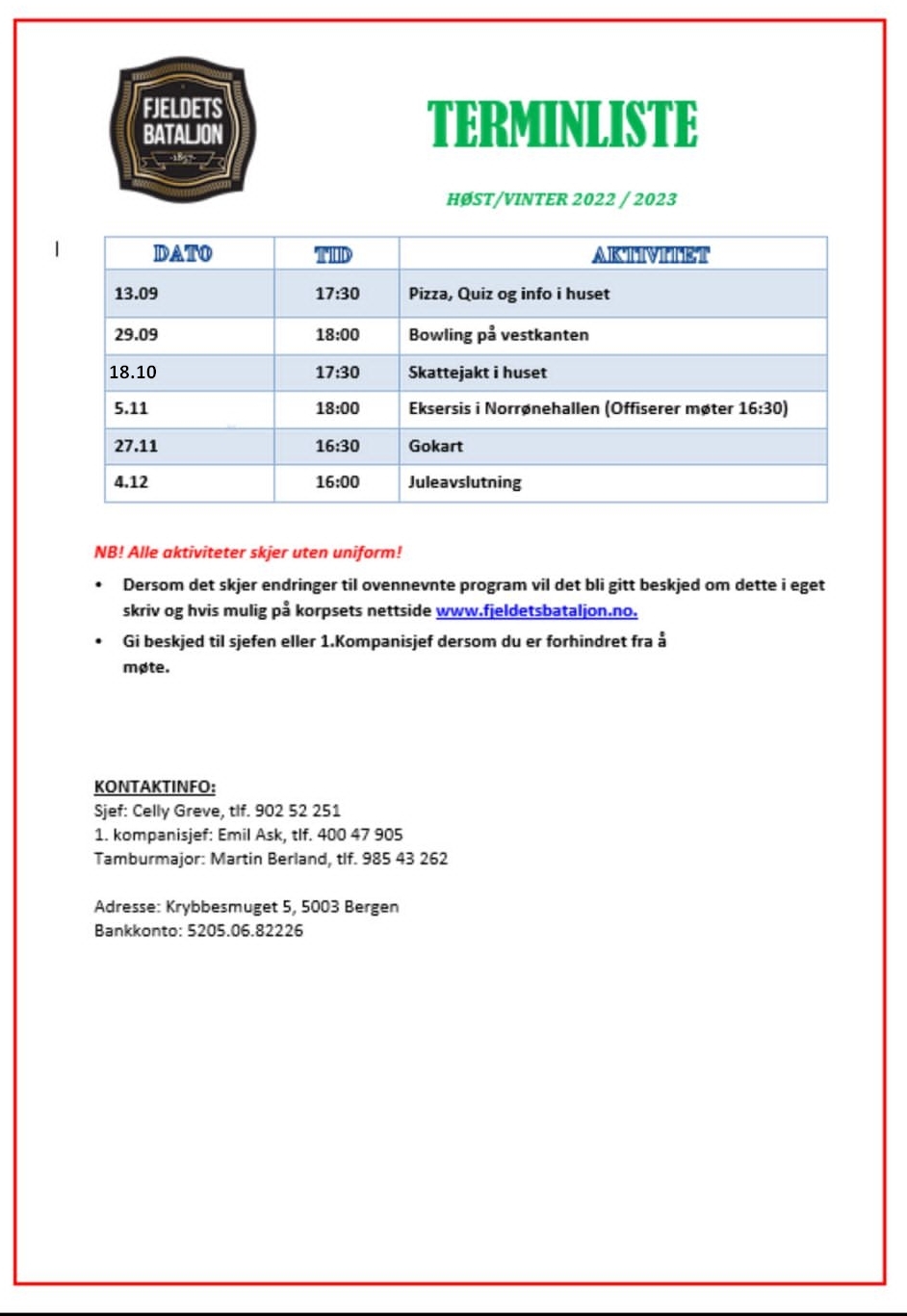 FJELDETS BATALJON
1857

TERMINLISTE

HØST/VINTER 2022 / 2023

| DATO | TID | AKTIVITET |
|---|---|---|
| 13.09 | 17:30 | Pizza, Quiz og info i huset |
| 29.09 | 18:00 | Bowling på vestkanten |
| 18.10 | 17:30 | Skattejakt i huset |
| 5.11 | 18:00 | Eksersis i Norrønehallen (Offiserer møter 16:30) |
| 27.11 | 16:30 | Gokart |
| 4.12 | 16:00 | Juleavslutning |

NB! Alle aktiviteter skjer uten uniform!

• Dersom det skjer endringer til ovennevnte program vil det bli gitt beskjed om dette i eget skriv og hvis mulig på korpsets nettside www.fjeldetsbataljon.no.

• Gi beskjed til sjefen eller 1.Kompanisjef dersom du er forhindret fra å møte.

KONTAKTINFO:
Sjef: Celly Greve, tlf. 902 52 251
1. kompanisjef: Emil Ask, tlf. 400 47 905
Tamburmajor: Martin Berland, tlf. 985 43 262

Adresse: Krybbesmuget 5, 5003 Bergen
Bankkonto: 5205.06.82226